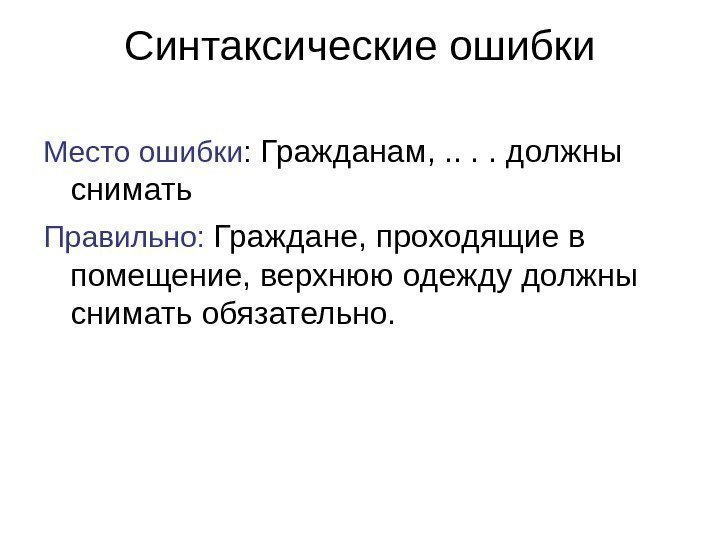 Синтаксические ошибки

Место ошибки: Гражданам, .. . . должны снимать

Правильно: Граждане, проходящие в помещение, верхнюю одежду должны снимать обязательно.